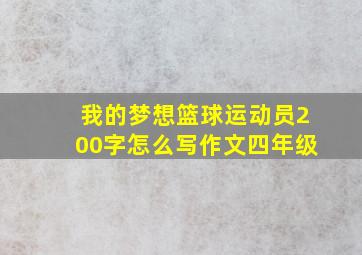 我的梦想篮球运动员200字怎么写作文四年级